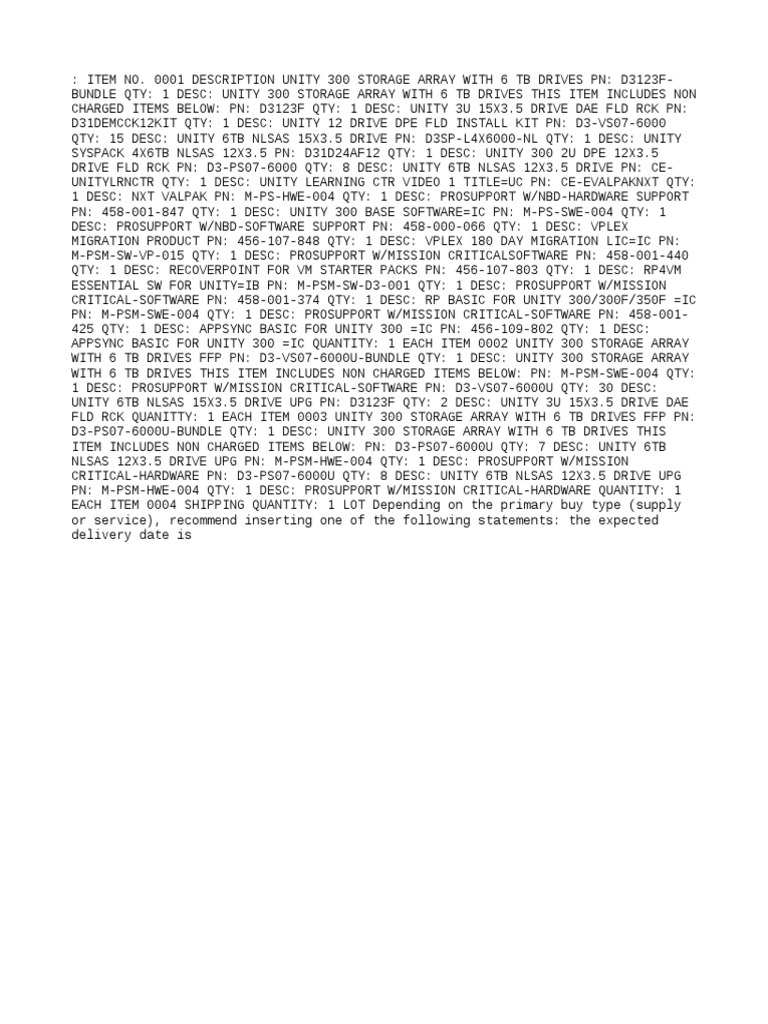 : ITEM NO. 0001 DESCRIPTION UNITY 300 STORAGE ARRAY WITH 6 TB DRIVES PN: D3123F-BUNDLE QTY: 1 DESC: UNITY 300 STORAGE ARRAY WITH 6 TB DRIVES THIS ITEM INCLUDES NON CHARGED ITEMS BELOW: PN: D3123F QTY: 1 DESC: UNITY 3U 15X3.5 DRIVE DAE FLD RCK PN: D31DEMCCK12KIT QTY: 1 DESC: UNITY 12 DRIVE DPE FLD INSTALL KIT PN: D3-VS07-6000 QTY: 15 DESC: UNITY 6TB NLSAS 15X3.5 DRIVE PN: D3SP-L4X6000-NL QTY: 1 DESC: UNITY SYSPACK 4X6TB NLSAS 12X3.5 PN: D31D24AF12 QTY: 1 DESC: UNITY 300 2U DPE 12X3.5 DRIVE FLD RCK PN: D3-PS07-6000 QTY: 8 DESC: UNITY 6TB NLSAS 12X3.5 DRIVE PN: CE-UNITYLRNCTR QTY: 1 DESC: UNITY LEARNING CTR VIDEO 1 TITLE=UC PN: CE-EVALPAKNXT QTY: 1 DESC: NXT VALPAK PN: M-PS-HWE-004 QTY: 1 DESC: PROSUPPORT W/NBD-HARDWARE SUPPORT PN: 458-001-847 QTY: 1 DESC: UNITY 300 BASE SOFTWARE=IC PN: M-PS-SWE-004 QTY: 1 DESC: PROSUPPORT W/NBD-SOFTWARE SUPPORT PN: 458-000-066 QTY: 1 DESC: VPLEX MIGRATION PRODUCT PN: 456-107-848 QTY: 1 DESC: VPLEX 180 DAY MIGRATION LIC=IC PN: M-PSM-SW-VP-015 QTY: 1 DESC: PROSUPPORT W/MISSION CRITICALSOFTWARE PN: 458-001-440 QTY: 1 DESC: RECOVERPOINT FOR VM STARTER PACKS PN: 456-107-803 QTY: 1 DESC: RP4VM ESSENTIAL SW FOR UNITY=IB PN: M-PSM-SW-D3-001 QTY: 1 DESC: PROSUPPORT W/MISSION CRITICAL-SOFTWARE PN: 458-001-374 QTY: 1 DESC: RP BASIC FOR UNITY 300/300F/350F =IC PN: M-PSM-SWE-004 QTY: 1 DESC: PROSUPPORT W/MISSION CRITICAL-SOFTWARE PN: 458-001-425 QTY: 1 DESC: APPSYNC BASIC FOR UNITY 300 =IC PN: 456-109-802 QTY: 1 DESC: APPSYNC BASIC FOR UNITY 300 =IC QUANTITY: 1 EACH ITEM 0002 UNITY 300 STORAGE ARRAY WITH 6 TB DRIVES FFP PN: D3-VS07-6000U-BUNDLE QTY: 1 DESC: UNITY 300 STORAGE ARRAY WITH 6 TB DRIVES THIS ITEM INCLUDES NON CHARGED ITEMS BELOW: PN: M-PSM-SWE-004 QTY: 1 DESC: PROSUPPORT W/MISSION CRITICAL-SOFTWARE PN: D3-VS07-6000U QTY: 30 DESC: UNITY 6TB NLSAS 15X3.5 DRIVE UPG PN: D3123F QTY: 2 DESC: UNITY 3U 15X3.5 DRIVE DAE FLD RCK QUANITTY: 1 EACH ITEM 0003 UNITY 300 STORAGE ARRAY WITH 6 TB DRIVES FFP PN: D3-PS07-6000U-BUNDLE QTY: 1 DESC: UNITY 300 STORAGE ARRAY WITH 6 TB DRIVES THIS ITEM INCLUDES NON CHARGED ITEMS BELOW: PN: D3-PS07-6000U QTY: 7 DESC: UNITY 6TB NLSAS 12X3.5 DRIVE UPG PN: M-PSM-HWE-004 QTY: 1 DESC: PROSUPPORT W/MISSION CRITICAL-HARDWARE PN: D3-PS07-6000U QTY: 8 DESC: UNITY 6TB NLSAS 12X3.5 DRIVE UPG PN: M-PSM-HWE-004 QTY: 1 DESC: PROSUPPORT W/MISSION CRITICAL-HARDWARE QUANTITY: 1 EACH ITEM 0004 SHIPPING QUANTITY: 1 LOT Depending on the primary buy type (supply or service), recommend inserting one of the following statements: the expected delivery date is